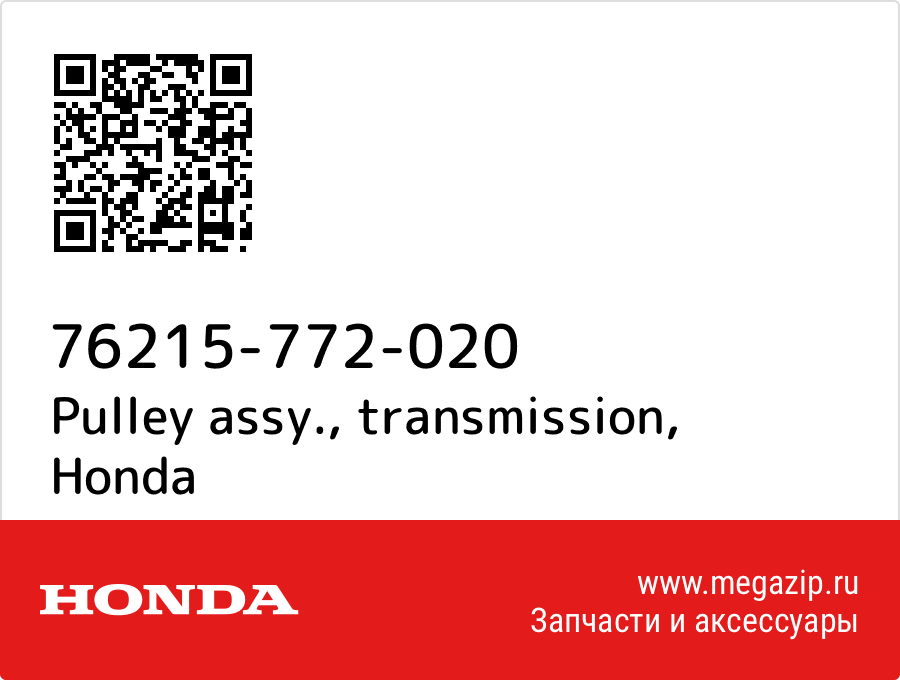 76215-772-020
Pulley assy., transmission, Honda

HONDA

www.megazip.ru
Запчасти и аксессуары